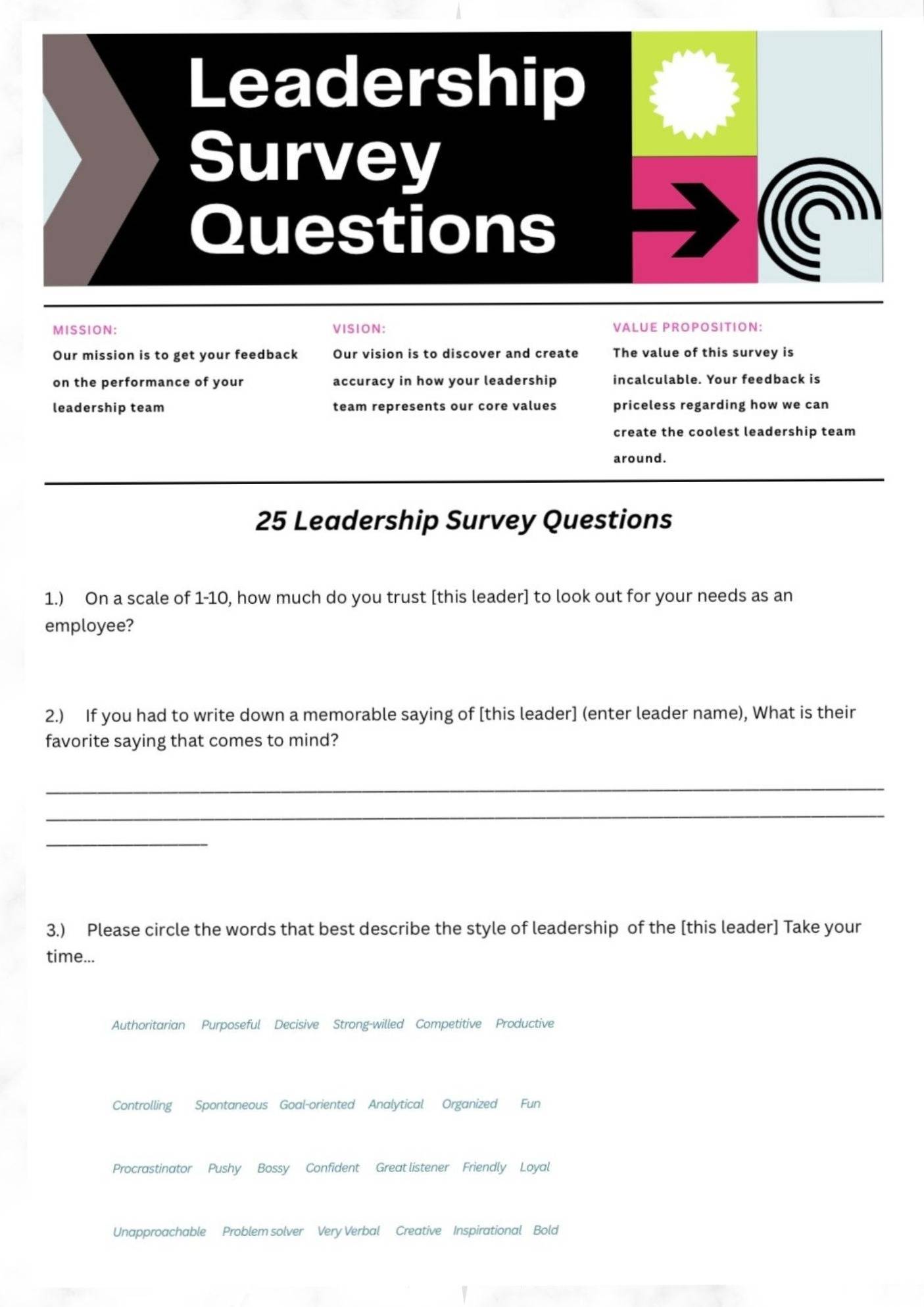 Leadership Survey Questions

MISSION:

Our mission is to get your feedback on the performance of your leadership team

VISION:

Our vision is to discover and create accuracy in how your leadership team represents our core values

VALUE PROPOSITION:

The value of this survey is incalculable. Your feedback is priceless regarding how we can create the coolest leadership team around.

25 Leadership Survey Questions

1.) On a scale of 1-10, how much do you trust [this leader] to look out for your needs as an employee?

2.) If you had to write down a memorable saying of [this leader] (enter leader name), What is their favorite saying that comes to mind?

3.) Please circle the words that best describe the style of leadership of the [this leader] Take your time...

Authoritarian Purposeful Decisive Strong-willed Competitive Productive

Controlling Spontaneous Goal-oriented Analytical Organized Fun

Procrastinator Pushy Bossy Confident Great listener Friendly Loyal

Unapproachable Problem solver Very Verbal Creative Inspirational Bold